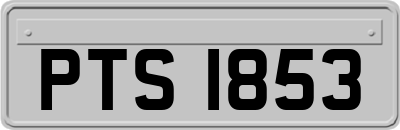 PTS 1853